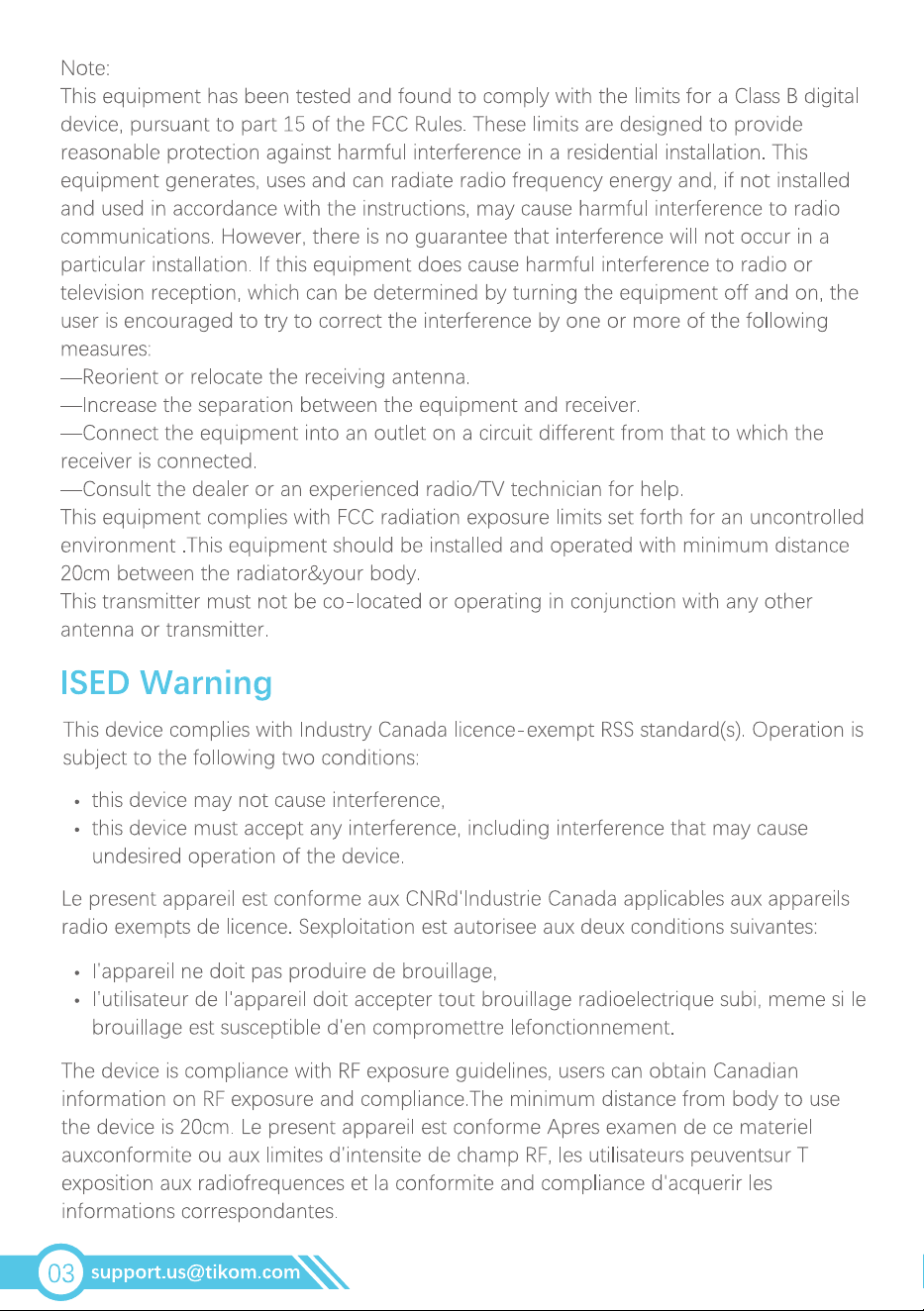 Note:
This equipment has been tested and found to comply with the limits for a Class B digital device, pursuant to part 15 of the FCC Rules. These limits are designed to provide reasonable protection against harmful interference in a residential installation. This equipment generates, uses and can radiate radio frequency energy and, if not installed and used in accordance with the instructions, may cause harmful interference to radio communications. However, there is no guarantee that interference will not occur in a particular installation. If this equipment does cause harmful interference to radio or television reception, which can be determined by turning the equipment off and on, the user is encouraged to try to correct the interference by one or more of the following measures:
—Reorient or relocate the receiving antenna.
—Increase the separation between the equipment and receiver.
—Connect the equipment into an outlet on a circuit different from that to which the receiver is connected.
—Consult the dealer or an experienced radio/TV technician for help.
This equipment complies with FCC radiation exposure limits set forth for an uncontrolled environment .This equipment should be installed and operated with minimum distance 20cm between the radiator&your body.
This transmitter must not be co-located or operating in conjunction with any other antenna or transmitter.

ISED Warning

This device complies with Industry Canada licence-exempt RSS standard(s). Operation is subject to the following two conditions:

• this device may not cause interference,
• this device must accept any interference, including interference that may cause undesired operation of the device.

Le present appareil est conforme aux CNRd'Industrie Canada applicables aux appareils radio exempts de licence. Sexploitation est autorisee aux deux conditions suivantes:

• l'appareil ne doit pas produire de brouillage,
• l'utilisateur de l'appareil doit accepter tout brouillage radioelectrique subi, meme si le brouillage est susceptible d'en compromettre lefonctionnement.

The device is compliance with RF exposure guidelines, users can obtain Canadian information on RF exposure and compliance.The minimum distance from body to use the device is 20cm. Le present appareil est conforme Apres examen de ce materiel auxconformite ou aux limites d'intensite de champ RF, les utilisateurs peuventsur T exposition aux radiofrequences et la conformite and compliance d'acquerir les informations correspondantes.

03 support.us@tikom.com